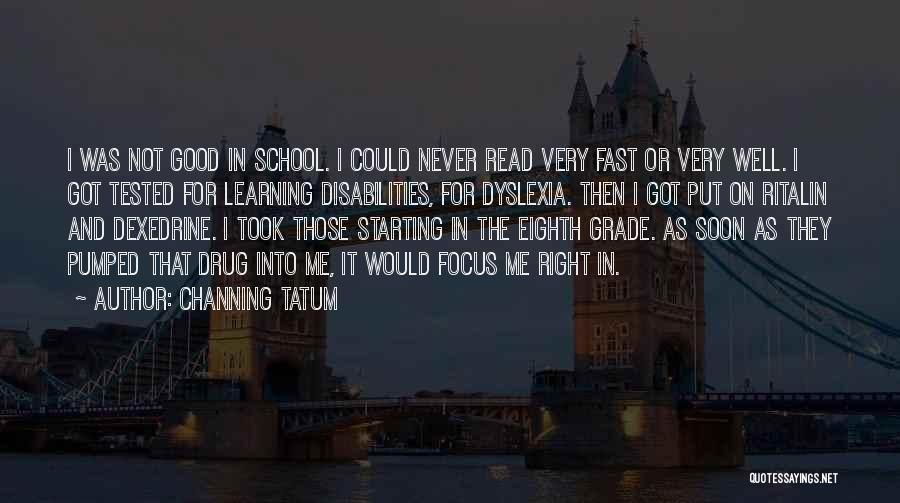 I WAS NOT GOOD IN SCHOOL. I COULD NEVER READ VERY FAST OR VERY WELL. I GOT TESTED FOR LEARNING DISABILITIES, FOR DYSLEXIA. THEN I GOT PUT ON RITALIN AND DEXEDRINE. I TOOK THOSE STARTING IN THE EIGHTH GRADE. AS SOON AS THEY PUMPED THAT DRUG INTO ME, IT WOULD FOCUS ME RIGHT IN.

~ AUTHOR: CHANNING TATUM

QUOTESSAYINGS.NET